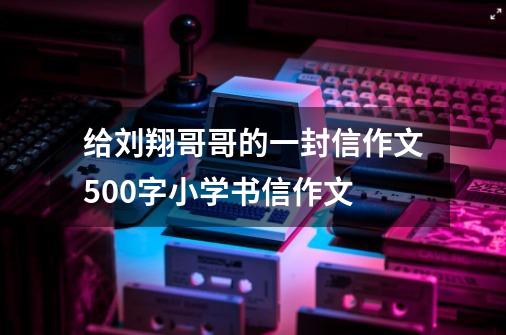 给刘翔哥哥的一封信作文500字小学书信作文